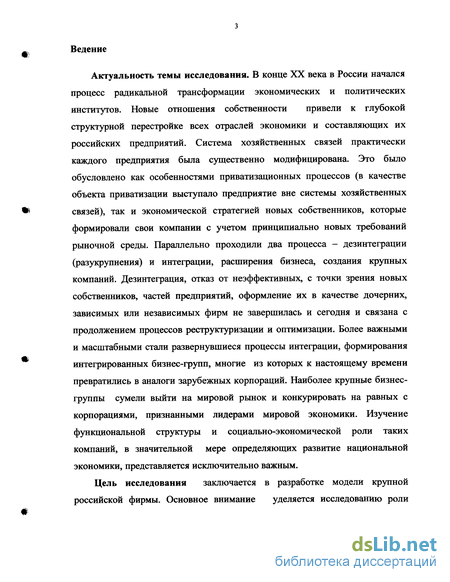 3

Ведение

Актуальность темы исследования. В конце XX века в России начался процесс радикальной трансформации экономических и политических институтов. Новые отношения собственности привели к глубокой структурной перестройке всех отраслей экономики и составляющих их российских предприятий. Система хозяйственных связей практически каждого предприятия была существенно модифицирована. Это было обусловлено как особенностями приватизационных процессов (в качестве объекта приватизации выступало предприятие вне системы хозяйственных связей), так и экономической стратегией новых собственников, которые формировали свои компании с учетом принципиально новых требований рыночной среды. Параллельно проходили два процесса – дезинтеграции (разукрупнения) и интеграции, расширения бизнеса, создания крупных компаний. Дезинтеграция, отказ от неэффективных, с точки зрения новых собственников, частей предприятий, оформление их в качестве дочерних, зависимых или независимых фирм не завершилась и сегодня и связана с продолжением процессов реструктуризации и оптимизации. Более важными и масштабными стали развернувшиеся процессы интеграции, формирования интегрированных бизнес-групп, многие из которых к настоящему времени превратились в аналоги зарубежных корпораций. Наиболее крупные бизнес-группы сумели выйти на мировой рынок и конкурировать на равных с корпорациями, признанными лидерами мировой экономики. Изучение функциональной структуры и социально-экономической роли таких компаний, в значительной мере определяющих развитие национальной экономики, представляется исключительно важным.

Цель исследования заключается в разработке модели крупной российской фирмы. Основное внимание уделяется исследованию роли

dsLib.net
библиотека диссертаций